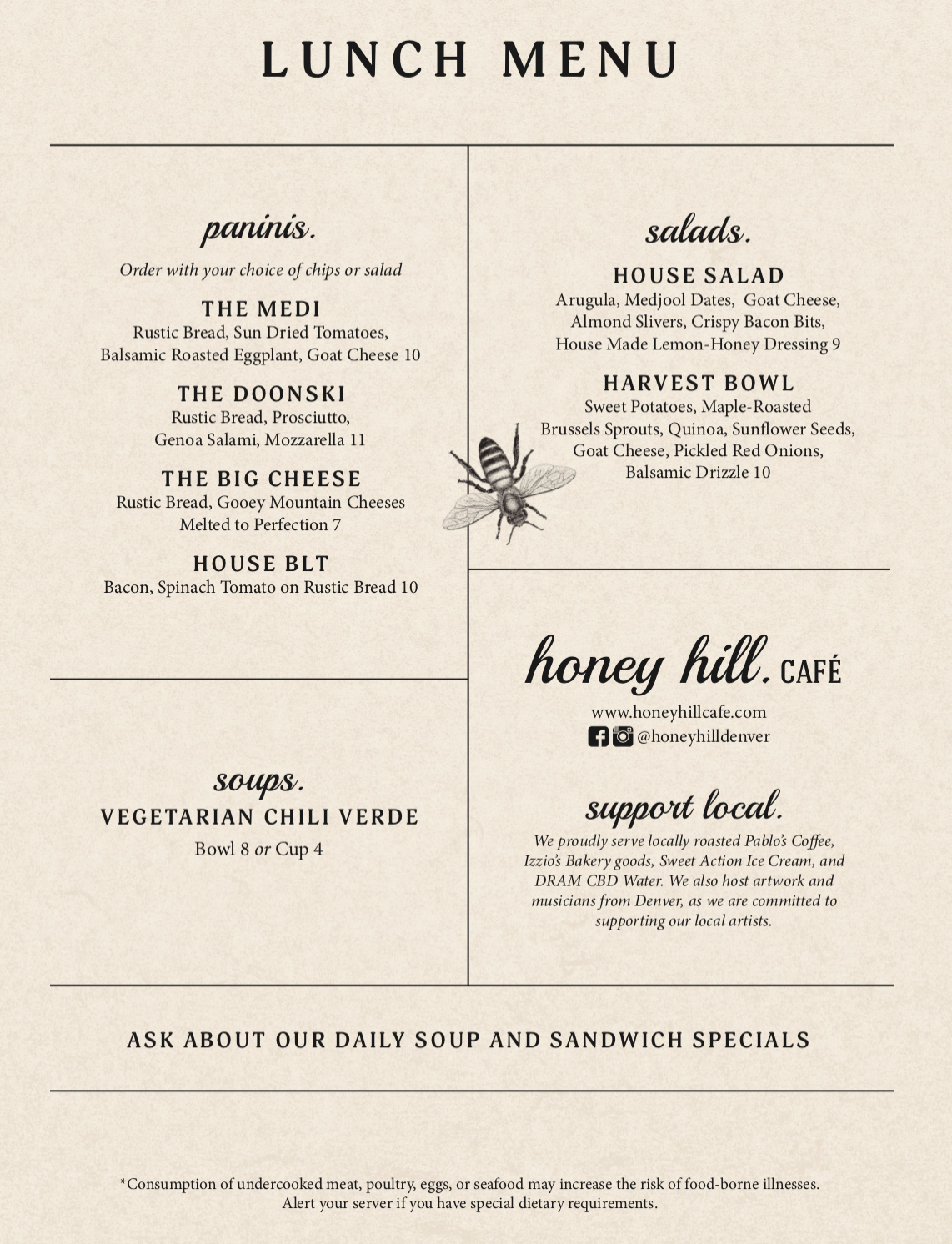 LUNCH MENU

paninis.

Order with your choice of chips or salad

THE MEDI
Rustic Bread, Sun Dried Tomatoes,
Balsamic Roasted Eggplant, Goat Cheese 10

THE DOONSKI
Rustic Bread, Prosciutto,
Genoa Salami, Mozzarella 11

THE BIG CHEESE
Rustic Bread, Gooey Mountain Cheeses
Melted to Perfection 7

HOUSE BLT
Bacon, Spinach Tomato on Rustic Bread 10

soups.

VEGETARIAN CHILI VERDE
Bowl 8 or Cup 4

salads.

HOUSE SALAD
Arugula, Medjool Dates, Goat Cheese,
Almond Slivers, Crispy Bacon Bits,
House Made Lemon-Honey Dressing 9

HARVEST BOWL
Sweet Potatoes, Maple-Roasted
Brussels Sprouts, Quinoa, Sunflower Seeds,
Goat Cheese, Pickled Red Onions,
Balsamic Drizzle 10

honey hill. CAFÉ

www.honeyhillcafe.com
@honeyhilldenver

support local.

We proudly serve locally roasted Pablo's Coffee, Izzio's Bakery goods, Sweet Action Ice Cream, and DRAM CBD Water. We also host artwork and musicians from Denver, as we are committed to supporting our local artists.

ASK ABOUT OUR DAILY SOUP AND SANDWICH SPECIALS

*Consumption of undercooked meat, poultry, eggs, or seafood may increase the risk of food-borne illnesses.
Alert your server if you have special dietary requirements.